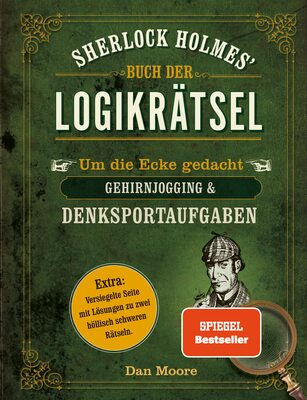 SHERLOCK HOLMES'
BUCH DER
LOGIKRÄTSEL

Um die Ecke gedacht
GEHIRNJOGGING &
DENKSPORTAUFGABEN

Extra:
Versiegelte Seite mit Lösungen zu zwei höllisch schweren Rätseln.

SPIEGEL
Bestseller

Dan Moore